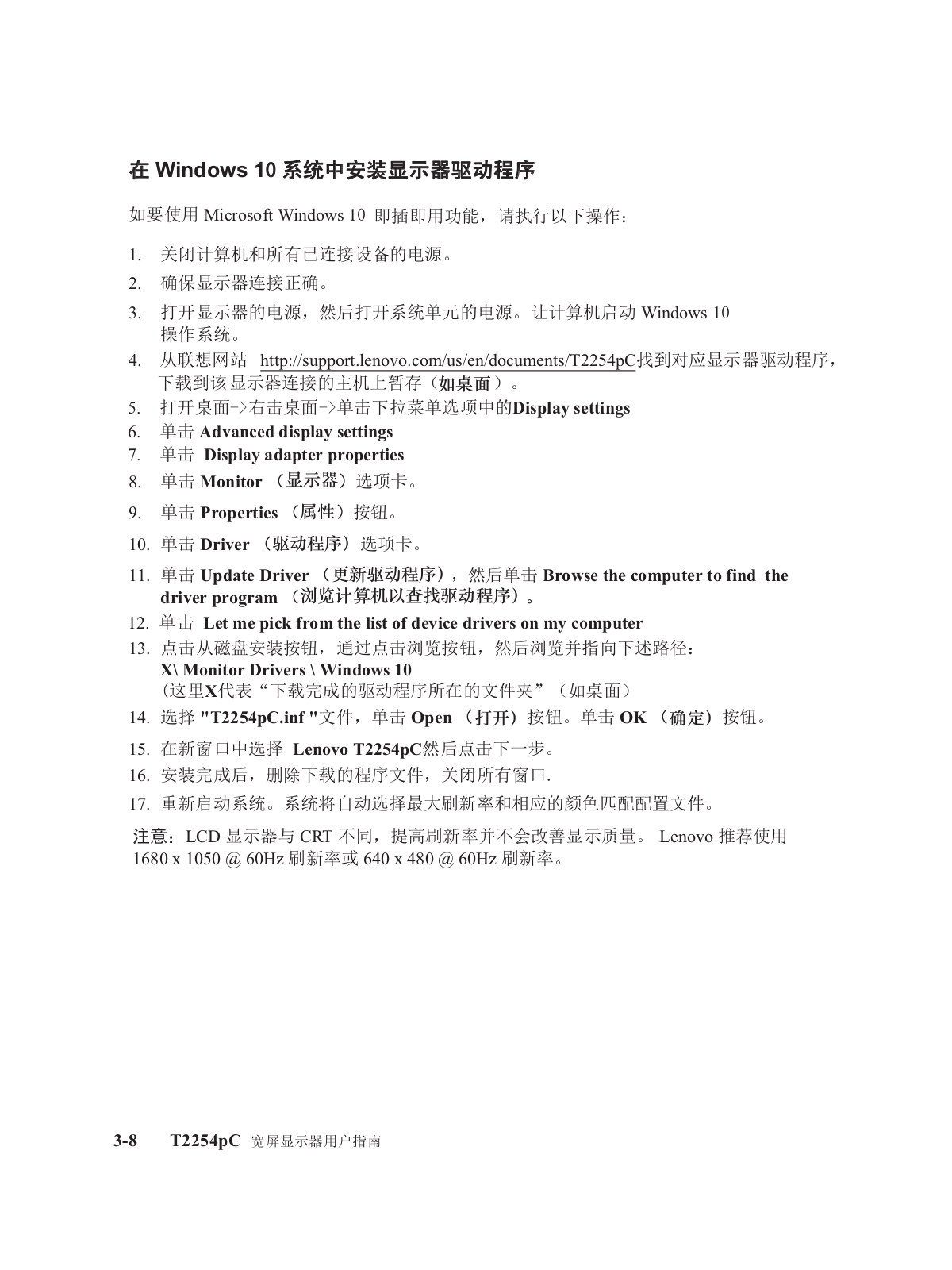 在 Windows 10 系统中安装显示器驱动程序

如要使用 Microsoft Windows 10 即插即用功能，请执行以下操作：

1. 关闭计算机和所有已连接设备的电源。
2. 确保显示器连接正确。
3. 打开显示器的电源，然后打开系统单元的电源。让计算机启动 Windows 10 操作系统。
4. 从联想网站 http://support.lenovo.com/us/en/documents/T2254pC找到对应显示器驱动程序，下载到该显示器连接的主机上暂存（如桌面）。
5. 打开桌面->右击桌面->单击下拉菜单选项中的Display settings
6. 单击 Advanced display settings
7. 单击 Display adapter properties
8. 单击 Monitor （显示器）选项卡。
9. 单击 Properties （属性）按钮。
10. 单击 Driver （驱动程序）选项卡。
11. 单击 Update Driver （更新驱动程序），然后单击 Browse the computer to find the driver program （浏览计算机以查找驱动程序）。
12. 单击 Let me pick from the list of device drivers on my computer
13. 点击从磁盘安装按钮，通过点击浏览按钮，然后浏览并指向下述路径：
X\ Monitor Drivers \ Windows 10
(这里X代表“下载完成的驱动程序所在的文件夹”（如桌面）
14. 选择 "T2254pC.inf "文件，单击 Open （打开）按钮。单击 OK （确定）按钮。
15. 在新窗口中选择 Lenovo T2254pC然后点击下一步。
16. 安装完成后，删除下载的程序文件，关闭所有窗口.
17. 重新启动系统。系统将自动选择最大刷新率和相应的颜色匹配配置文件。

注意：LCD 显示器与 CRT 不同，提高刷新率并不会改善显示质量。 Lenovo 推荐使用 1680 x 1050 @ 60Hz 刷新率或 640 x 480 @ 60Hz 刷新率。

3-8 T2254pC 宽屏显示器用户指南